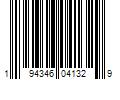 1 94346 04132 9